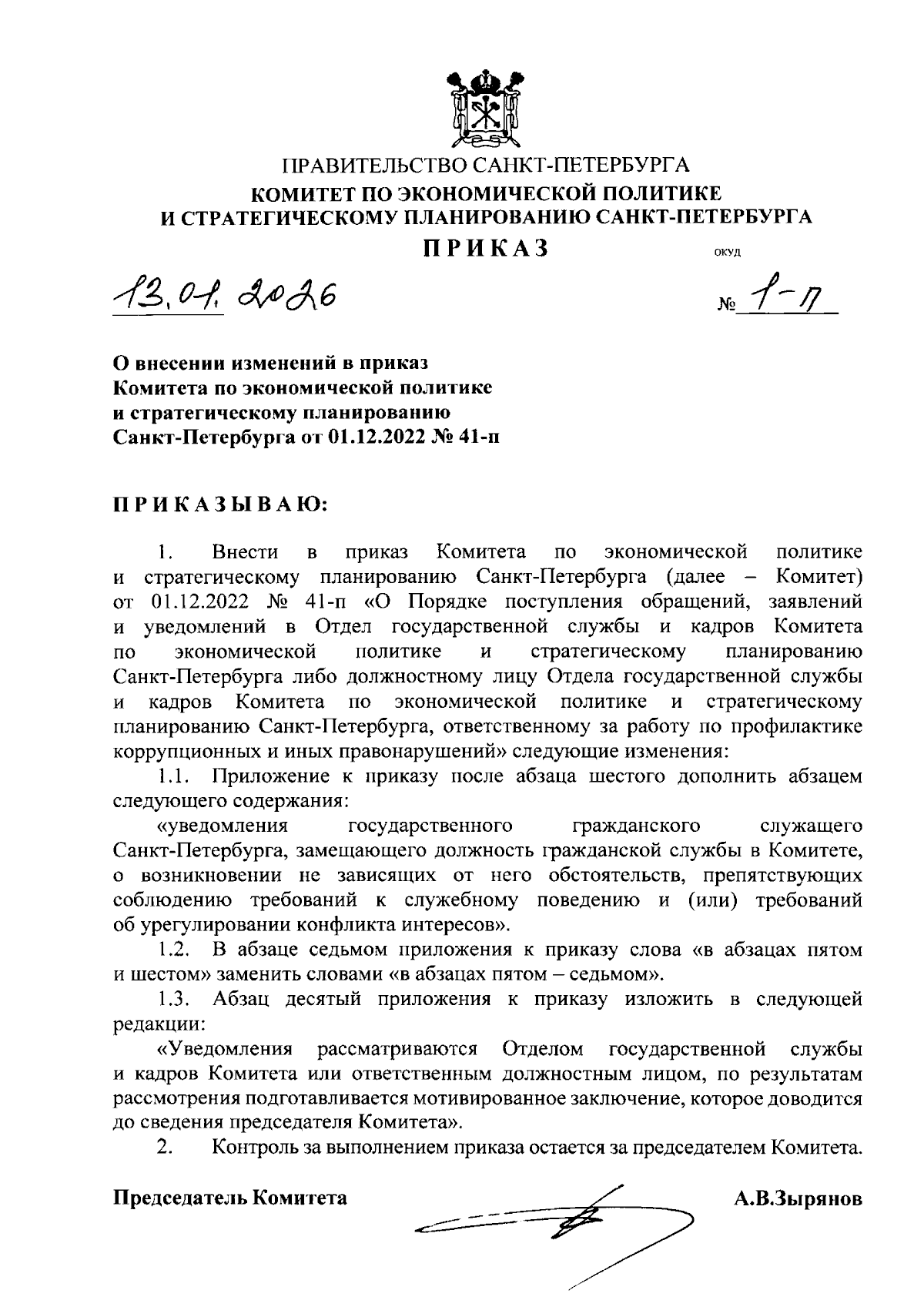 ПРАВИТЕЛЬСТВО САНКТ-ПЕТЕРБУРГА
КОМИТЕТ ПО ЭКОНОМИЧЕСКОЙ ПОЛИТИКЕ
И СТРАТЕГИЧЕСКОМУ ПЛАНИРОВАНИЮ САНКТ-ПЕТЕРБУРГА

ПРИКАЗ

ОКУД

13.01.2026

№ 1-п

О внесении изменений в приказ Комитета по экономической политике и стратегическому планированию Санкт-Петербурга от 01.12.2022 № 41-п

ПРИКАЗЫВАЮ:

1. Внести в приказ Комитета по экономической политике и стратегическому планированию Санкт-Петербурга (далее – Комитет) от 01.12.2022 № 41-п «О Порядке поступления обращений, заявлений и уведомлений в Отдел государственной службы и кадров Комитета по экономической политике и стратегическому планированию Санкт-Петербурга либо должностному лицу Отдела государственной службы и кадров Комитета по экономической политике и стратегическому планированию Санкт-Петербурга, ответственному за работу по профилактике коррупционных и иных правонарушений» следующие изменения:

1.1. Приложение к приказу после абзаца шестого дополнить абзацем следующего содержания:

«уведомления государственного гражданского служащего Санкт-Петербурга, замещающего должность гражданской службы в Комитете, о возникновении не зависящих от него обстоятельств, препятствующих соблюдению требований к служебному поведению и (или) требований об урегулировании конфликта интересов».

1.2. В абзаце седьмом приложения к приказу слова «в абзацах пятом и шестом» заменить словами «в абзацах пятом – седьмом».

1.3. Абзац десятый приложения к приказу изложить в следующей редакции:

«Уведомления рассматриваются Отделом государственной службы и кадров Комитета или ответственным должностным лицом, по результатам рассмотрения подготавливается мотивированное заключение, которое доводится до сведения председателя Комитета».

2. Контроль за выполнением приказа остается за председателем Комитета.

Председатель Комитета

А.В.Зырянов